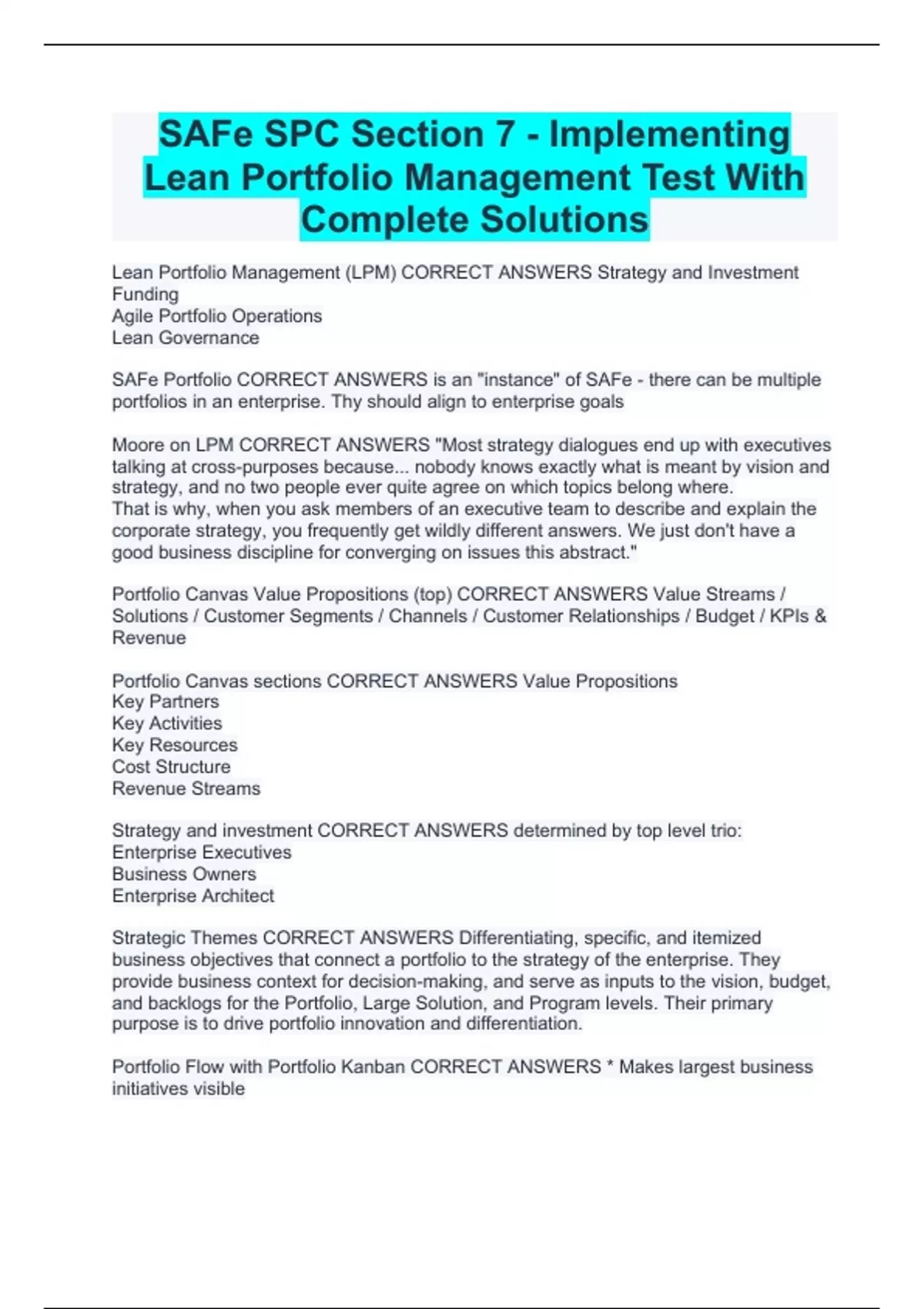 SAFe SPC Section 7 - Implementing Lean Portfolio Management Test With Complete Solutions

Lean Portfolio Management (LPM) CORRECT ANSWERS Strategy and Investment Funding
Agile Portfolio Operations
Lean Governance

SAFe Portfolio CORRECT ANSWERS is an "instance" of SAFe - there can be multiple portfolios in an enterprise. Thy should align to enterprise goals

Moore on LPM CORRECT ANSWERS "Most strategy dialogues end up with executives talking at cross-purposes because... nobody knows exactly what is meant by vision and strategy, and no two people ever quite agree on which topics belong where.
That is why, when you ask members of an executive team to describe and explain the corporate strategy, you frequently get wildly different answers. We just don't have a good business discipline for converging on issues this abstract."

Portfolio Canvas Value Propositions (top) CORRECT ANSWERS Value Streams / Solutions / Customer Segments / Channels / Customer Relationships / Budget / KPIs & Revenue

Portfolio Canvas sections CORRECT ANSWERS Value Propositions
Key Partners
Key Activities
Key Resources
Cost Structure
Revenue Streams

Strategy and investment CORRECT ANSWERS determined by top level trio:
Enterprise Executives
Business Owners
Enterprise Architect

Strategic Themes CORRECT ANSWERS Differentiating, specific, and itemized business objectives that connect a portfolio to the strategy of the enterprise. They provide business context for decision-making, and serve as inputs to the vision, budget, and backlogs for the Portfolio, Large Solution, and Program levels. Their primary purpose is to drive portfolio innovation and differentiation.

Portfolio Flow with Portfolio Kanban CORRECT ANSWERS * Makes largest business initiatives visible